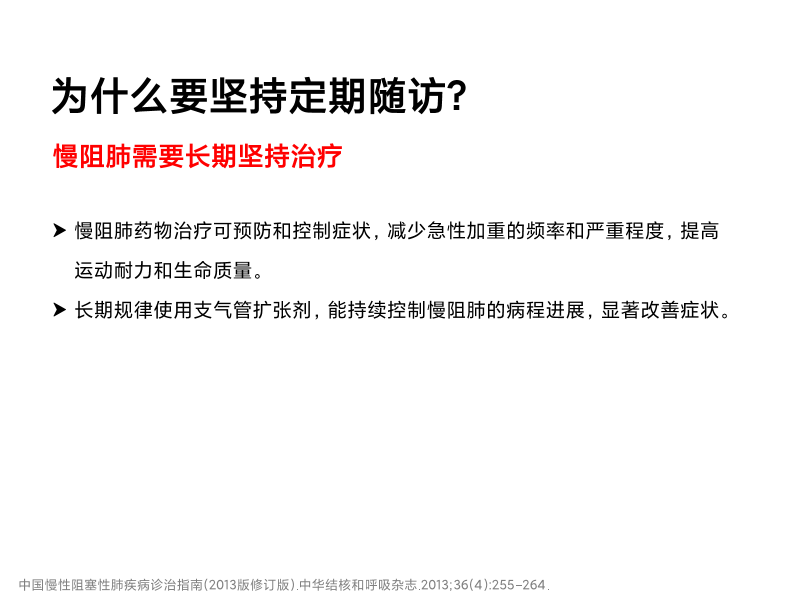 为什么要坚持定期随访?

慢阻肺需要长期坚持治疗

➤ 慢阻肺药物治疗可预防和控制症状，减少急性加重的频率和严重程度，提高运动耐力和生命质量。

➤ 长期规律使用支气管扩张剂，能持续控制慢阻肺的病程进展，显著改善症状。

中国慢性阻塞性肺疾病诊治指南(2013版修订版).中华结核和呼吸杂志.2013;36(4):255-264.